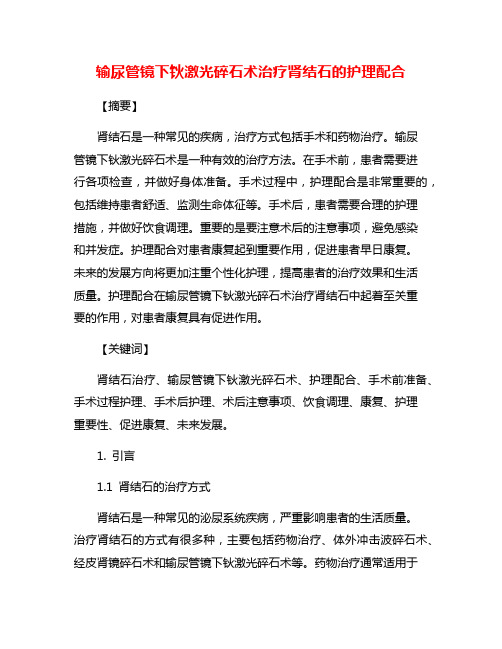 输尿管镜下钬激光碎石术治疗肾结石的护理配合

【摘要】

肾结石是一种常见的疾病，治疗方式包括手术和药物治疗。输尿管镜下钬激光碎石术是一种有效的治疗方法。在手术前，患者需要进行各项检查，并做好身体准备。手术过程中，护理配合是非常重要的，包括维持患者舒适、监测生命体征等。手术后，患者需要合理的护理措施，并做好饮食调理。重要的是要注意术后的注意事项，避免感染和并发症。护理配合对患者康复起到重要作用，促进患者早日康复。未来的发展方向将更加注重个性化护理，提高患者的治疗效果和生活质量。护理配合在输尿管镜下钬激光碎石术治疗肾结石中起着至关重要的作用，对患者康复具有促进作用。

【关键词】

肾结石治疗、输尿管镜下钬激光碎石术、护理配合、手术前准备、手术过程护理、手术后护理、术后注意事项、饮食调理、康复、护理重要性、促进康复、未来发展。

1. 引言

1.1 肾结石的治疗方式

肾结石是一种常见的泌尿系统疾病，严重影响患者的生活质量。治疗肾结石的方式有很多种，主要包括药物治疗、体外冲击波碎石术、经皮肾镜碎石术和输尿管镜下钬激光碎石术等。药物治疗通常适用于